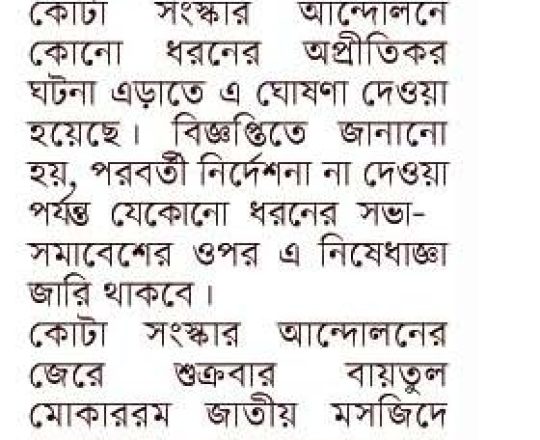 কোটা সংস্কার আন্দোলনে কোনো ধরনের অপ্রীতিকর ঘটনা এড়াতে এ ঘোষণা দেওয়া হয়েছে। বিজ্ঞপ্তিতে জানানো হয়, পরবর্তী নির্দেশনা না দেওয়া পর্যন্ত যেকোনো ধরনের সভা-সমাবেশের ওপর এ নিষেধাজ্ঞা জারি থাকবে।

কোটা সংস্কার আন্দোলনের জেরে শুক্রবার বায়তুল মোকাররম জাতীয় মসজিদে